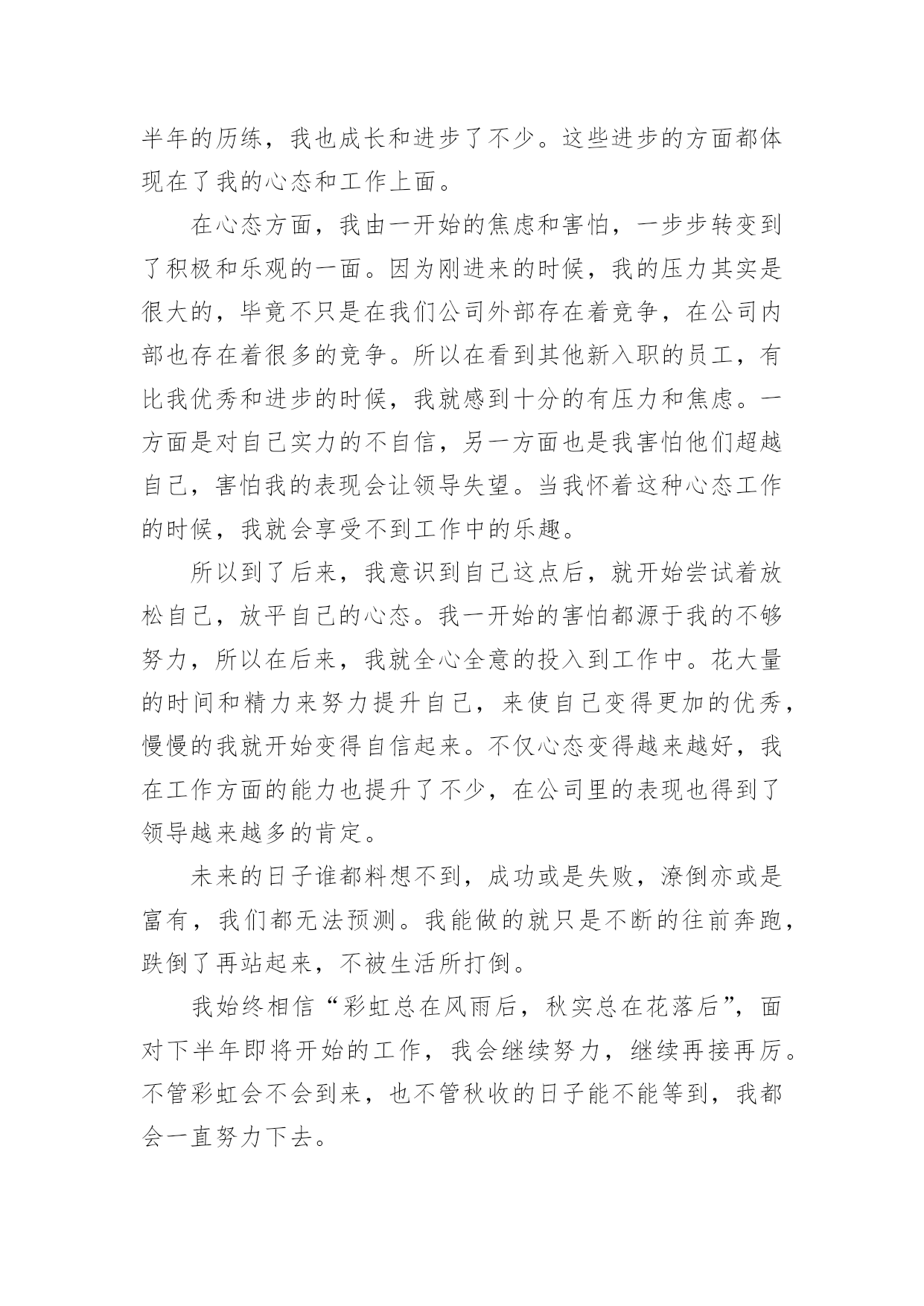 半年的历练，我也成长和进步了不少。这些进步的方面都体现在了我的心态和工作上面。

在心态方面，我由一开始的焦虑和害怕，一步步转变到了积极和乐观的一面。因为刚进来的时候，我的压力其实是很大的，毕竟不只是在我们公司外部存在着竞争，在公司内部也存在着很多的竞争。所以在看到其他新入职的员工，有比我优秀和进步的时候，我就感到十分的有压力和焦虑。一方面是对自己实力的不自信，另一方面也是我害怕他们超越自己，害怕我的表现会让领导失望。当我怀着这种心态工作的时候，我就会享受不到工作中的乐趣。

所以到了后来，我意识到自己这点后，就开始尝试着放松自己，放平自己的心态。我一开始的害怕都源于我的不够努力，所以在后来，我就全心全意的投入到工作中。花大量的时间和精力来努力提升自己，来使自己变得更加的优秀，慢慢的我就开始变得自信起来。不仅心态变得越来越好，我在工作方面的能力也提升了不少，在公司里的表现也得到了领导越来越多的肯定。

未来的日子谁都料想不到，成功或是失败，潦倒亦或是富有，我们都无法预测。我能做的就只是不断的往前奔跑，跌倒了再站起来，不被生活所打倒。

我始终相信“彩虹总在风雨后，秋实总在花落后”，面对下半年即将开始的工作，我会继续努力，继续再接再厉。不管彩虹会不会到来，也不管秋收的日子能不能等到，我都会一直努力下去。